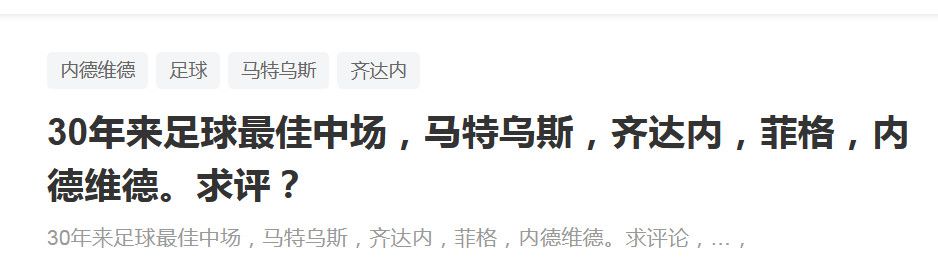 内德维德 足球 马特乌斯 齐达内

30年来足球最佳中场，马特乌斯，齐达内，菲格，内德维德。求评？

30年来足球最佳中场，马特乌斯，齐达内，菲格，内德维德。求评论，...，